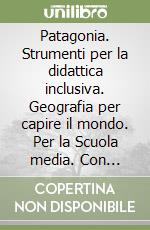 unilibro

Patagonia. Strumenti per la didattica inclusiva. Geografia per capire il mondo. Per la Scuola media. Con...

COPERTINA NON DISPONIBILE